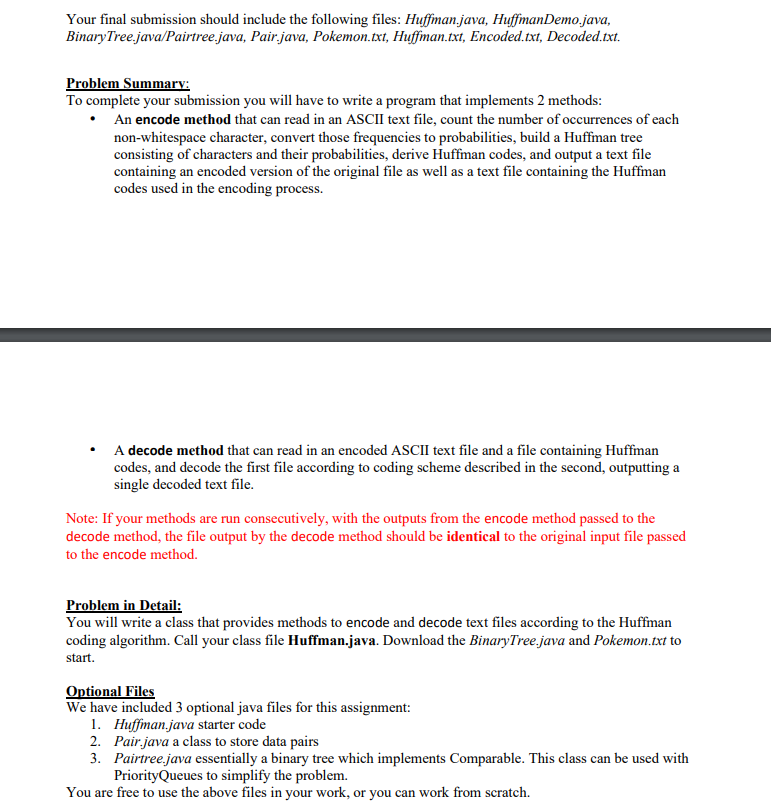 Your final submission should include the following files: Huffman.java, HuffmanDemo.java, BinaryTree.java/Pairtree.java, Pair.java, Pokemon.txt, Huffman.txt, Encoded.txt, Decoded.txt.

Problem Summary:
To complete your submission you will have to write a program that implements 2 methods:
• An encode method that can read in an ASCII text file, count the number of occurrences of each non-whitespace character, convert those frequencies to probabilities, build a Huffman tree consisting of characters and their probabilities, derive Huffman codes, and output a text file containing an encoded version of the original file as well as a text file containing the Huffman codes used in the encoding process.

• A decode method that can read in an encoded ASCII text file and a file containing Huffman codes, and decode the first file according to coding scheme described in the second, outputting a single decoded text file.

Note: If your methods are run consecutively, with the outputs from the encode method passed to the decode method, the file output by the decode method should be identical to the original input file passed to the encode method.

Problem in Detail:
You will write a class that provides methods to encode and decode text files according to the Huffman coding algorithm. Call your class file Huffman.java. Download the BinaryTree.java and Pokemon.txt to start.

Optional Files
We have included 3 optional java files for this assignment:
1. Huffman.java starter code
2. Pair.java a class to store data pairs
3. Pairtree.java essentially a binary tree which implements Comparable. This class can be used with PriorityQueues to simplify the problem.
You are free to use the above files in your work, or you can work from scratch.